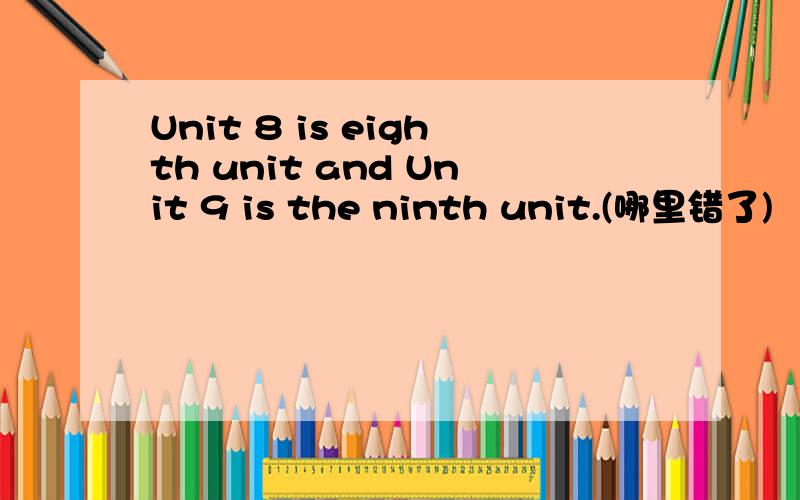 Unit 8 is eighth unit and Unit 9 is the ninth unit.(哪里错了)